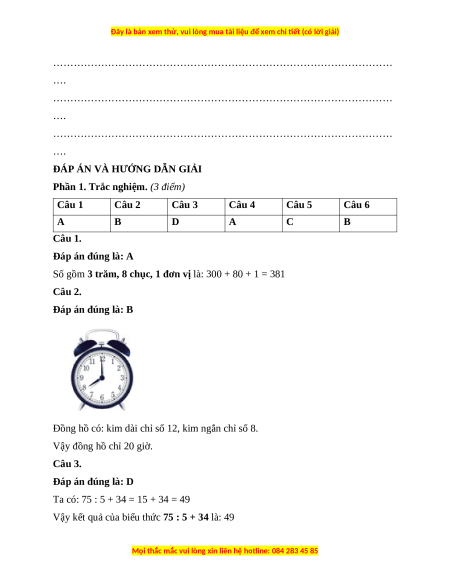 Đây là bản xem thử, vui lòng mua tài liệu để xem chi tiết (có lời giải)

……………………………………………………………………………………….

……………………………………………………………………………………….

……………………………………………………………………………………….

ĐÁP ÁN VÀ HƯỚNG DẪN GIẢI

Phần 1. Trắc nghiệm. (3 điểm)

| Câu 1 | Câu 2 | Câu 3 | Câu 4 | Câu 5 | Câu 6 |
|---|---|---|---|---|---|
| A | B | D | A | C | B |

Câu 1.

Đáp án đúng là: A

Số gồm 3 trăm, 8 chục, 1 đơn vị là: 300 + 80 + 1 = 381

Câu 2.

Đáp án đúng là: B

12 1 2 3 4 5 6 7 8 9 10 11

Đồng hồ có: kim dài chỉ số 12, kim ngắn chỉ số 8.

Vậy đồng hồ chỉ 20 giờ.

Câu 3.

Đáp án đúng là: D

Ta có: 75 : 5 + 34 = 15 + 34 = 49

Vậy kết quả của biểu thức 75 : 5 + 34 là: 49

Mọi thắc mắc vui lòng xin liên hệ hotline: 084 283 45 85